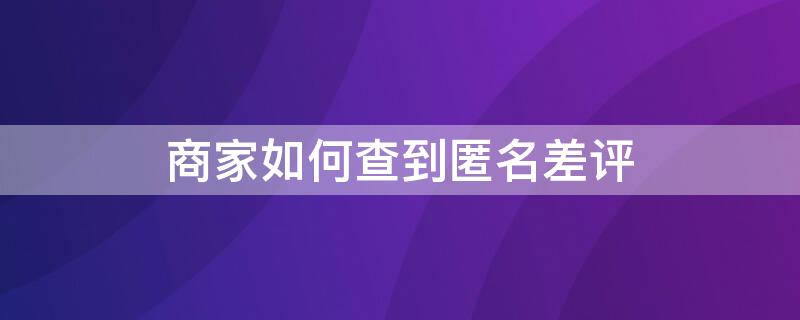 商家如何查到匿名差评